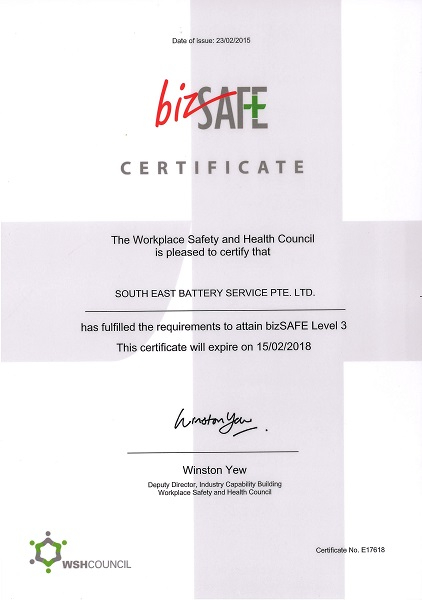 Date of issue: 23/02/2015

bizSAFE

CERTIFICATE

The Workplace Safety and Health Council
is pleased to certify that

SOUTH EAST BATTERY SERVICE PTE. LTD.

has fulfilled the requirements to attain bizSAFE Level 3

This certificate will expire on 15/02/2018

Winston Yew

Winston Yew

Deputy Director, Industry Capability Building
Workplace Safety and Health Council

WSHCOUNCIL

Certificate No. E17618